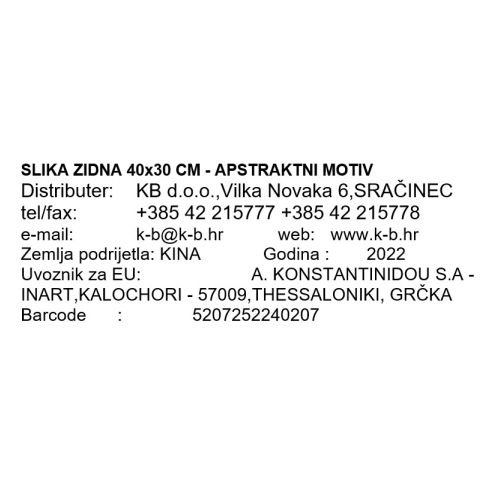 SLIKA ZIDNA 40x30 CM - APSTRAKTNI MOTIV
Distributer: KB d.o.o.,Vilka Novaka 6,SRAČINEC
tel/fax: +385 42 215777 +385 42 215778
e-mail: k-b@k-b.hr web: www.k-b.hr
Zemlja podrijetla: KINA Godina : 2022
Uvoznik za EU: A. KONSTANTINIDOU S.A - INART,KALOCHORI - 57009,THESSALONIKI, GRČKA
Barcode : 5207252240207